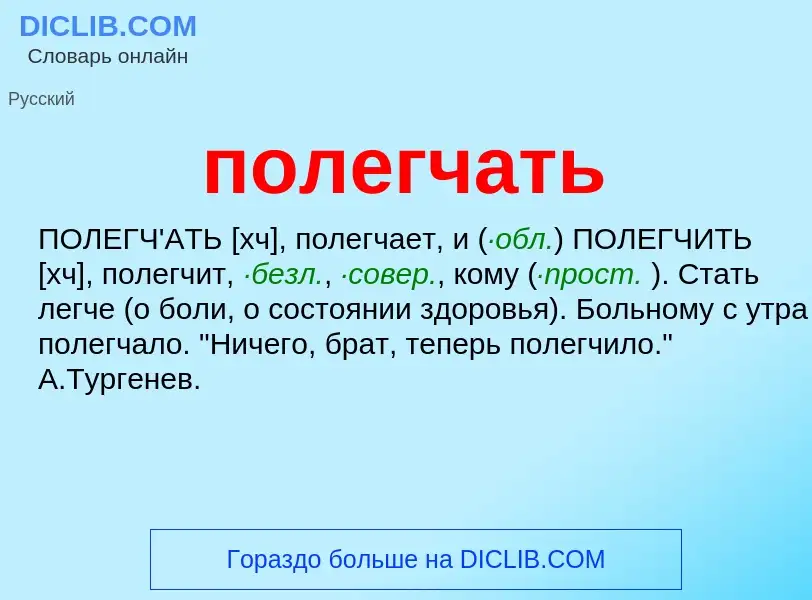 DICLIB.COM
Словарь онлайн

Русский

полегчать

ПОЛЕГЧ'АТЬ [хч], полегчает, и (·обл.) ПОЛЕГЧИТЬ [хч], полегчит, ·безл., ·совер., кому (·прост. ). Стать легче (о боли, о состоянии здоровья). Больному с утра полегчало. "Ничего, брат, теперь полегчило." А.Тургенев.

Гораздо больше на DICLIB.COM